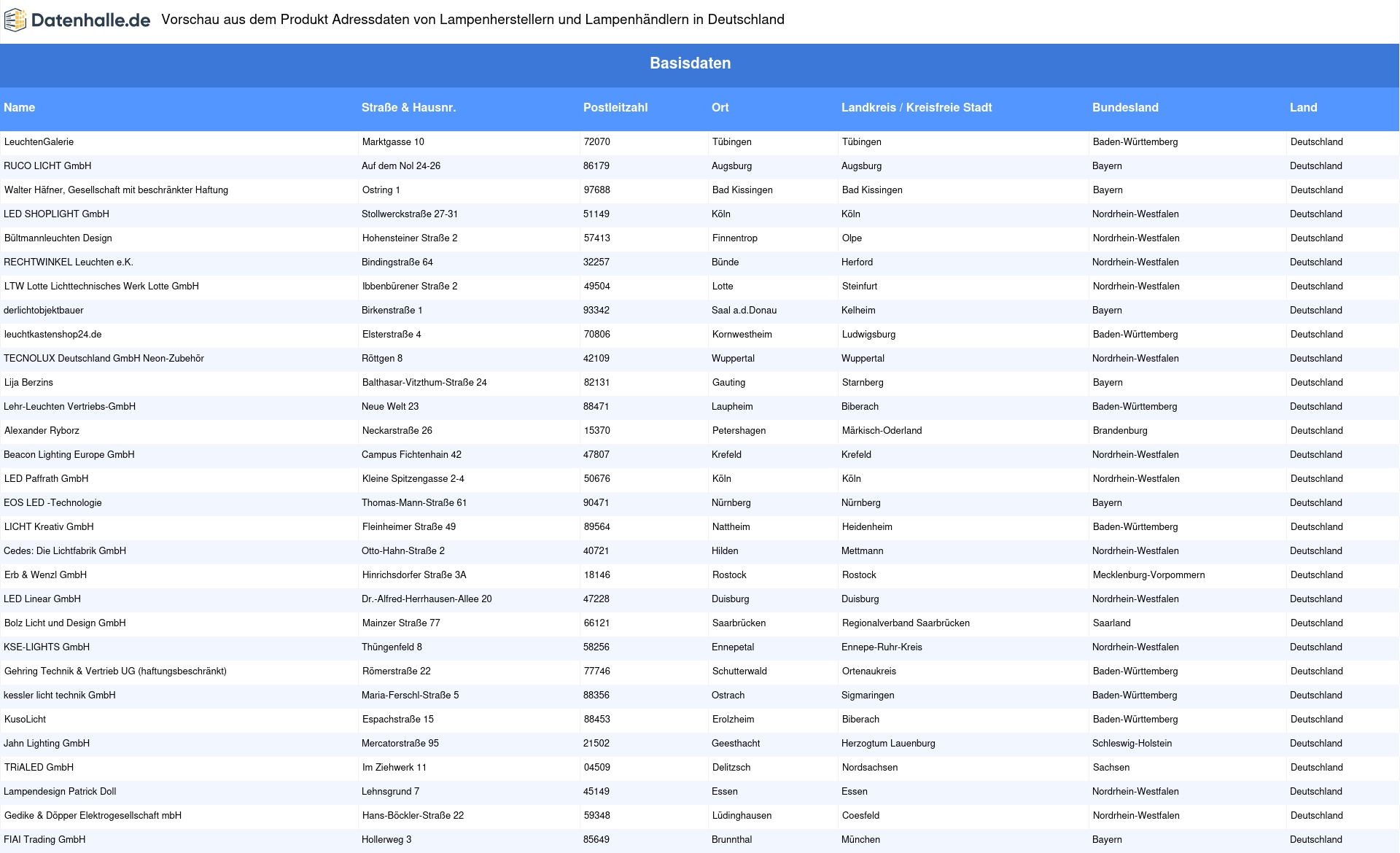 Datenhalle.de Vorschau aus dem Produkt Adressdaten von Lampenherstellern und Lampenhändlern in Deutschland

Basisdaten

| Name | Straße & Hausnr. | Postleitzahl | Ort | Landkreis / Kreisfreie Stadt | Bundesland | Land |
|---|---|---|---|---|---|---|
| LeuchtenGalerie | Marktgasse 10 | 72070 | Tübingen | Tübingen | Baden-Württemberg | Deutschland |
| RUCO LICHT GmbH | Auf dem Nol 24-26 | 86179 | Augsburg | Augsburg | Bayern | Deutschland |
| Walter Häfner, Gesellschaft mit beschränkter Haftung | Ostring 1 | 97688 | Bad Kissingen | Bad Kissingen | Bayern | Deutschland |
| LED SHOPLIGHT GmbH | Stollwerckstraße 27-31 | 51149 | Köln | Köln | Nordrhein-Westfalen | Deutschland |
| Bültmannleuchten Design | Hohensteiner Straße 2 | 57413 | Finnentrop | Olpe | Nordrhein-Westfalen | Deutschland |
| RECHTWINKEL Leuchten e.K. | Bindingstraße 64 | 32257 | Bünde | Herford | Nordrhein-Westfalen | Deutschland |
| LTW Lotte Lichttechnisches Werk Lotte GmbH | Ibbenbürener Straße 2 | 49504 | Lotte | Steinfurt | Nordrhein-Westfalen | Deutschland |
| derlichtobjektbauer | Birkenstraße 1 | 93342 | Saal a.d.Donau | Kelheim | Bayern | Deutschland |
| leuchtkastenshop24.de | Elsterstraße 4 | 70806 | Kornwestheim | Ludwigsburg | Baden-Württemberg | Deutschland |
| TECNOLUX Deutschland GmbH Neon-Zubehör | Röttgen 8 | 42109 | Wuppertal | Wuppertal | Nordrhein-Westfalen | Deutschland |
| Lija Berzins | Balthasar-Vitzthum-Straße 24 | 82131 | Gauting | Starnberg | Bayern | Deutschland |
| Lehr-Leuchten Vertriebs-GmbH | Neue Welt 23 | 88471 | Laupheim | Biberach | Baden-Württemberg | Deutschland |
| Alexander Ryborz | Neckarstraße 26 | 15370 | Petershagen | Märkisch-Oderland | Brandenburg | Deutschland |
| Beacon Lighting Europe GmbH | Campus Fichtenhain 42 | 47807 | Krefeld | Krefeld | Nordrhein-Westfalen | Deutschland |
| LED Paffrath GmbH | Kleine Spitzengasse 2-4 | 50676 | Köln | Köln | Nordrhein-Westfalen | Deutschland |
| EOS LED -Technologie | Thomas-Mann-Straße 61 | 90471 | Nürnberg | Nürnberg | Bayern | Deutschland |
| LICHT Kreativ GmbH | Fleinheimer Straße 49 | 89564 | Nattheim | Heidenheim | Baden-Württemberg | Deutschland |
| Cedes: Die Lichtfabrik GmbH | Otto-Hahn-Straße 2 | 40721 | Hilden | Mettmann | Nordrhein-Westfalen | Deutschland |
| Erb & Wenzl GmbH | Hinrichsdorfer Straße 3A | 18146 | Rostock | Rostock | Mecklenburg-Vorpommern | Deutschland |
| LED Linear GmbH | Dr.-Alfred-Herrhausen-Allee 20 | 47228 | Duisburg | Duisburg | Nordrhein-Westfalen | Deutschland |
| Bolz Licht und Design GmbH | Mainzer Straße 77 | 66121 | Saarbrücken | Regionalverband Saarbrücken | Saarland | Deutschland |
| KSE-LIGHTS GmbH | Thüngenfeld 8 | 58256 | Ennepetal | Ennepe-Ruhr-Kreis | Nordrhein-Westfalen | Deutschland |
| Gehring Technik & Vertrieb UG (haftungsbeschränkt) | Römerstraße 22 | 77746 | Schutterwald | Ortenaukreis | Baden-Württemberg | Deutschland |
| kessler licht technik GmbH | Maria-Ferschl-Straße 5 | 88356 | Ostrach | Sigmaringen | Baden-Württemberg | Deutschland |
| KusoLicht | Espachstraße 15 | 88453 | Erolzheim | Biberach | Baden-Württemberg | Deutschland |
| Jahn Lighting GmbH | Mercatorstraße 95 | 21502 | Geesthacht | Herzogtum Lauenburg | Schleswig-Holstein | Deutschland |
| TRiALED GmbH | Im Ziehwerk 11 | 04509 | Delitzsch | Nordsachsen | Sachsen | Deutschland |
| Lampendesign Patrick Doll | Lehnsgrund 7 | 45149 | Essen | Essen | Nordrhein-Westfalen | Deutschland |
| Gedike & Döpper Elektrogesellschaft mbH | Hans-Böckler-Straße 22 | 59348 | Lüdinghausen | Coesfeld | Nordrhein-Westfalen | Deutschland |
| FIAI Trading GmbH | Hollerweg 3 | 85649 | Brunnthal | München | Bayern | Deutschland |